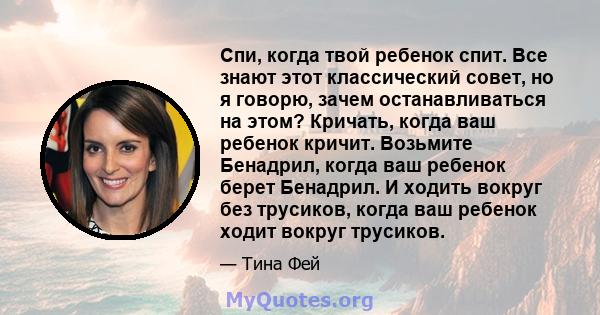 Спи, когда твой ребенок спит. Все знают этот классический совет, но я говорю, зачем останавливаться на этом? Кричать, когда ваш ребенок кричит. Возьмите Бенадрил, когда ваш ребенок берет Бенадрил. И ходить вокруг без трусиков, когда ваш ребенок ходит вокруг трусиков.

— Тина Фей

MyQuotes.org